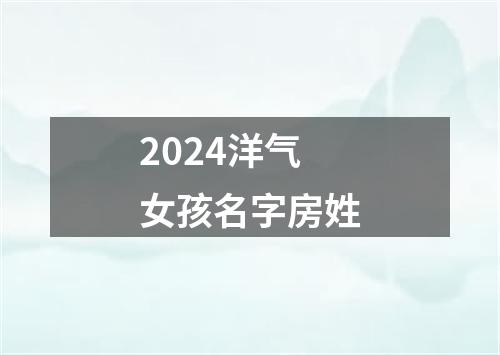 2024洋气
女孩名字房姓